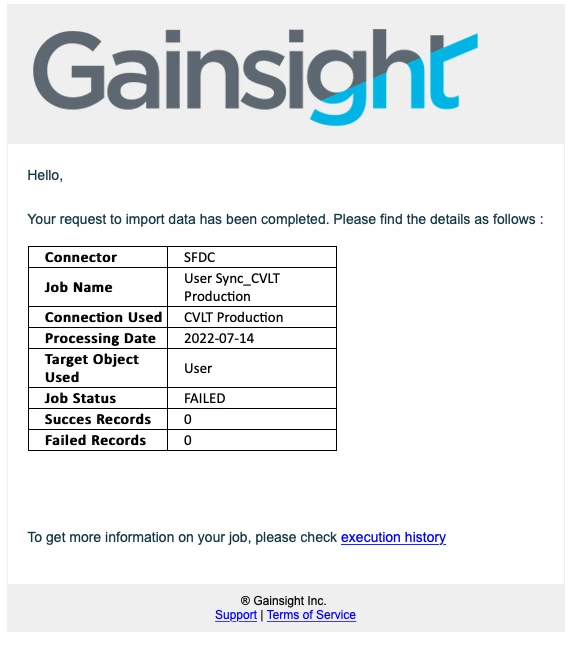 Gainsight

Hello,

Your request to import data has been completed. Please find the details as follows :

| Connector | SFDC |
|---|---|
| Job Name | User Sync_CVLT Production |
| Connection Used | CVLT Production |
| Processing Date | 2022-07-14 |
| Target Object Used | User |
| Job Status | FAILED |
| Succes Records | 0 |
| Failed Records | 0 |

To get more information on your job, please check execution history

® Gainsight Inc.
Support | Terms of Service